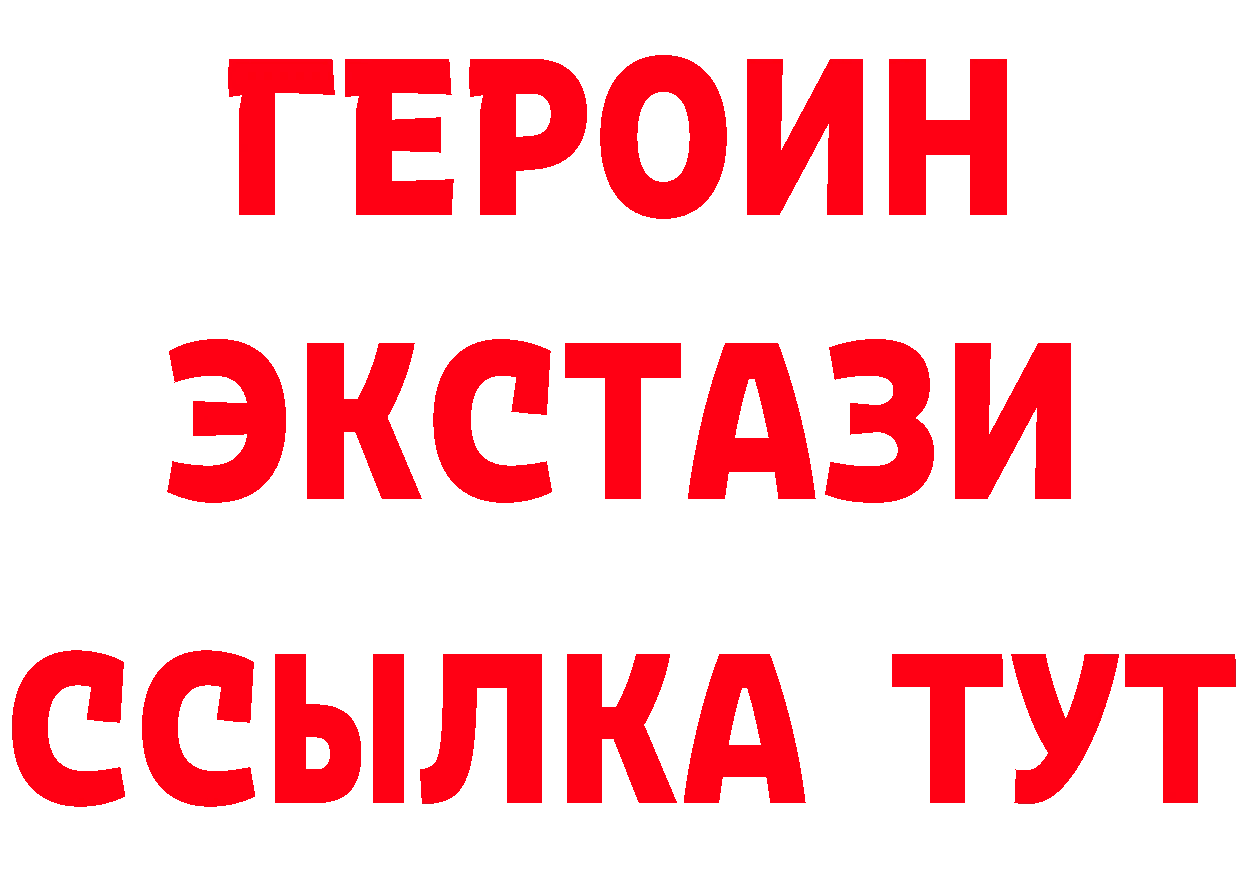 ГЕРОИН ЭКСТАЗИ ССЫЛКА ТУТ